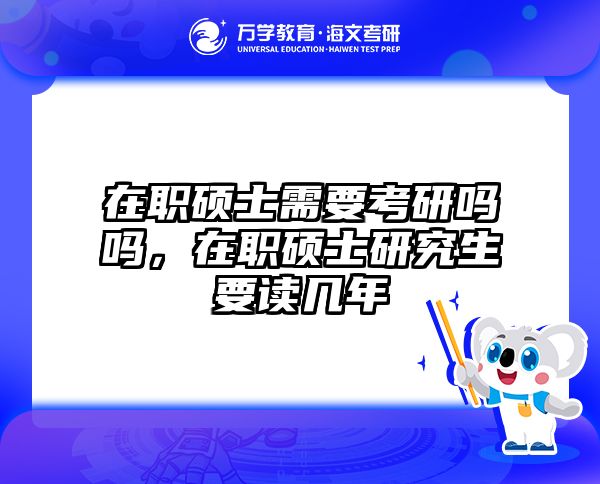 万学教育·海文考研
UNIVERSAL EDUCATION·HAIWEN TEST PREP

在职硕士需要考研吗吗，在职硕士研究生要读几年